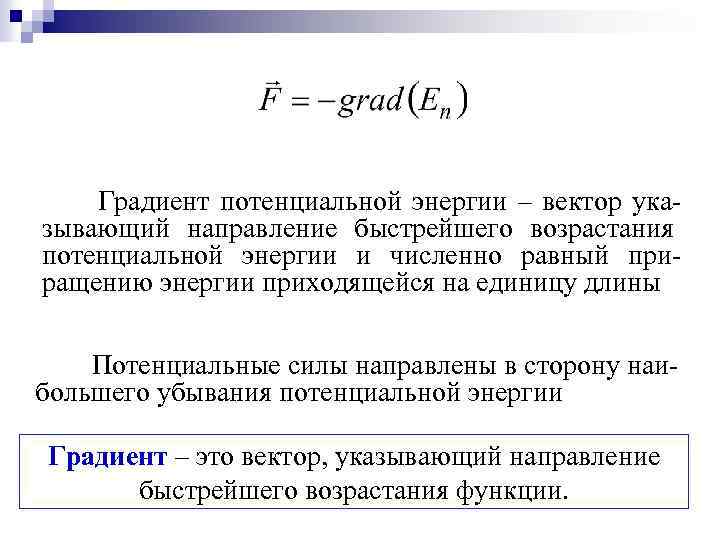 $\vec{F} = -grad(E_n)$

Градиент потенциальной энергии – вектор указывающий направление быстрейшего возрастания потенциальной энергии и численно равный приращению энергии приходящейся на единицу длины

Потенциальные силы направлены в сторону наибольшего убывания потенциальной энергии

Градиент – это вектор, указывающий направление быстрейшего возрастания функции.